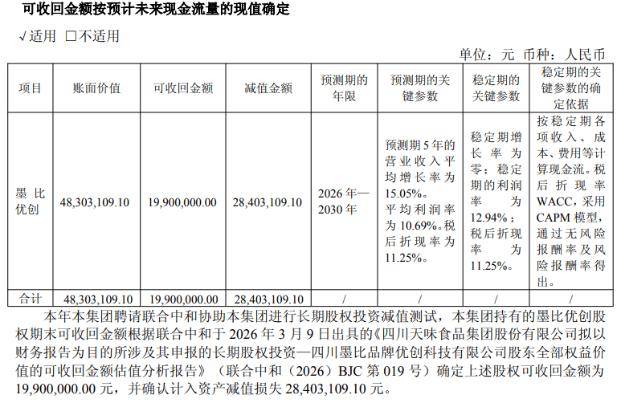 可收回金额按预计未来现金流量的现值确定

√适用 □不适用

单位：元 币种：人民币

| 项目 | 账面价值 | 可收回金额 | 减值金额 | 预测期的年限 | 预测期的关键参数 | 稳定期的关键参数 | 稳定期的关键参数的确定依据 |
|---|---|---|---|---|---|---|---|
| 墨比优创 | 48,303,109.10 | 19,900,000.00 | 28,403,109.10 | 2026年—2030年 | 预测期5年的营业收入平均增长率为15.05%。平均利润率为10.69%。税后折现率为11.25%。 | 稳定期增长率为零；稳定期的利润率为12.94%；税后折现率为11.25%。 | 按稳定期各项收入、成本、费用等计算现金流。税后折现率WACC，采用CAPM模型，通过无风险报酬率及风险报酬率得出。 |
| 合计 | 48,303,109.10 | 19,900,000.00 | 28,403,109.10 | / | / | / | / |

本年本集团聘请联合中和协助本集团进行长期股权投资减值测试，本集团持有的墨比优创股权期末可收回金额根据联合中和于2026年3月9日出具的《四川天味食品集团股份有限公司拟以财务报告为目的所涉及其申报的长期股权投资—四川墨比品牌优创科技有限公司股东全部权益价值的可收回金额估值分析报告》（联合中和（2026）BJC第019号）确定上述股权可收回金额为19,900,000.00元，并确认计入资产减值损失28,403,109.10元。